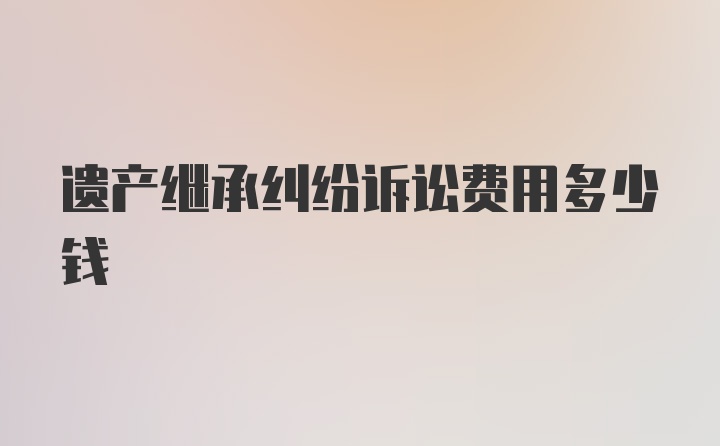 遗产继承纠纷诉讼费用多少钱